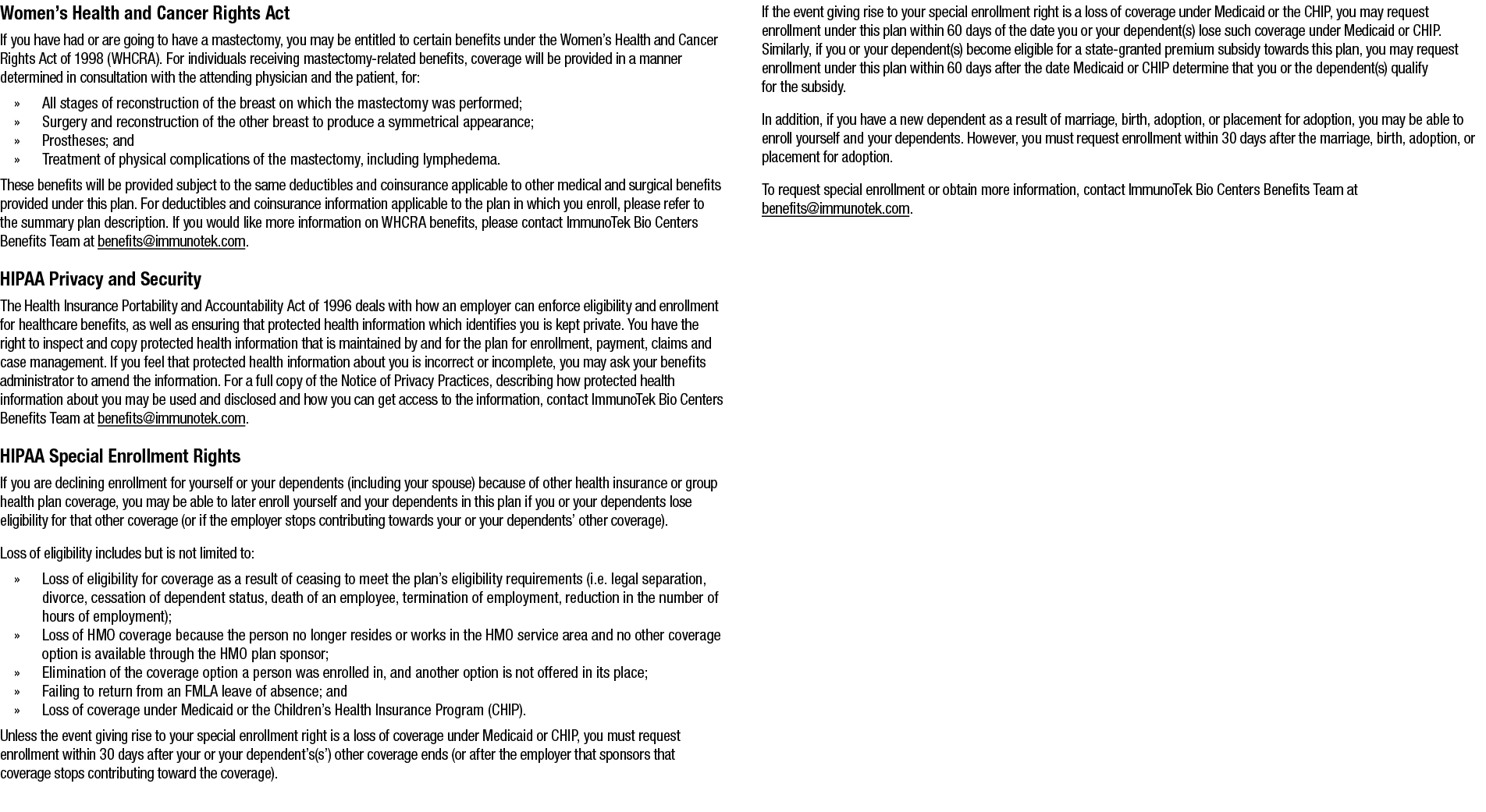 Women's Health and Cancer Rights Act

If you have had or are going to have a mastectomy, you may be entitled to certain benefits under the Women's Health and Cancer Rights Act of 1998 (WHCRA). For individuals receiving mastectomy-related benefits, coverage will be provided in a manner determined in consultation with the attending physician and the patient, for:

» All stages of reconstruction of the breast on which the mastectomy was performed;
» Surgery and reconstruction of the other breast to produce a symmetrical appearance;
» Prostheses; and
» Treatment of physical complications of the mastectomy, including lymphedema.

These benefits will be provided subject to the same deductibles and coinsurance applicable to other medical and surgical benefits provided under this plan. For deductibles and coinsurance information applicable to the plan in which you enroll, please refer to the summary plan description. If you would like more information on WHCRA benefits, please contact ImmunoTek Bio Centers Benefits Team at benefits@immunotek.com.

HIPAA Privacy and Security

The Health Insurance Portability and Accountability Act of 1996 deals with how an employer can enforce eligibility and enrollment for healthcare benefits, as well as ensuring that protected health information which identifies you is kept private. You have the right to inspect and copy protected health information that is maintained by and for the plan for enrollment, payment, claims and case management. If you feel that protected health information about you is incorrect or incomplete, you may ask your benefits administrator to amend the information. For a full copy of the Notice of Privacy Practices, describing how protected health information about you may be used and disclosed and how you can get access to the information, contact ImmunoTek Bio Centers Benefits Team at benefits@immunotek.com.

HIPAA Special Enrollment Rights

If you are declining enrollment for yourself or your dependents (including your spouse) because of other health insurance or group health plan coverage, you may be able to later enroll yourself and your dependents in this plan if you or your dependents lose eligibility for that other coverage (or if the employer stops contributing towards your or your dependents' other coverage).

Loss of eligibility includes but is not limited to:

» Loss of eligibility for coverage as a result of ceasing to meet the plan's eligibility requirements (i.e. legal separation, divorce, cessation of dependent status, death of an employee, termination of employment, reduction in the number of hours of employment);
» Loss of HMO coverage because the person no longer resides or works in the HMO service area and no other coverage option is available through the HMO plan sponsor;
» Elimination of the coverage option a person was enrolled in, and another option is not offered in its place;
» Failing to return from an FMLA leave of absence; and
» Loss of coverage under Medicaid or the Children's Health Insurance Program (CHIP).

Unless the event giving rise to your special enrollment right is a loss of coverage under Medicaid or CHIP, you must request enrollment within 30 days after your or your dependent's(s') other coverage ends (or after the employer that sponsors that coverage stops contributing toward the coverage).

If the event giving rise to your special enrollment right is a loss of coverage under Medicaid or the CHIP, you may request enrollment under this plan within 60 days of the date you or your dependent(s) lose such coverage under Medicaid or CHIP. Similarly, if you or your dependent(s) become eligible for a state-granted premium subsidy towards this plan, you may request enrollment under this plan within 60 days after the date Medicaid or CHIP determine that you or the dependent(s) qualify for the subsidy.

In addition, if you have a new dependent as a result of marriage, birth, adoption, or placement for adoption, you may be able to enroll yourself and your dependents. However, you must request enrollment within 30 days after the marriage, birth, adoption, or placement for adoption.

To request special enrollment or obtain more information, contact ImmunoTek Bio Centers Benefits Team at benefits@immunotek.com.